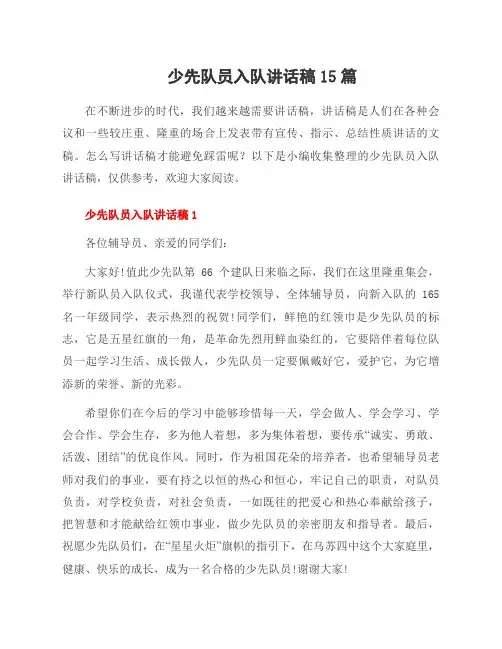 少先队员入队讲话稿15篇

在不断进步的时代，我们越来越需要讲话稿，讲话稿是人们在各种会议和一些较庄重、隆重的场合上发表带有宣传、指示、总结性质讲话的文稿。怎么写讲话稿才能避免踩雷呢？以下是小编收集整理的少先队员入队讲话稿，仅供参考，欢迎大家阅读。

少先队员入队讲话稿1

各位辅导员、亲爱的同学们：

大家好！值此少先队第 66 个建队日来临之际，我们在这里隆重集会，举行新队员入队仪式，我谨代表学校领导、全体辅导员，向新入队的 165 名一年级同学，表示热烈的祝贺！同学们，鲜艳的红领巾是少先队员的标志，它是五星红旗的一角，是革命先烈用鲜血染红的，它要陪伴着每位队员一起学习生活、成长做人，少先队员一定要佩戴好它，爱护它，为它增添新的荣誉、新的光彩。

希望你们在今后的学习中能够珍惜每一天，学会做人、学会学习、学会合作、学会生存，多为他人着想，多为集体着想，要传承“诚实、勇敢、活泼、团结”的优良作风。同时，作为祖国花朵的培养者，也希望辅导员老师对我们的事业，要有持之以恒的热心和恒心，牢记自己的职责，对队员负责，对学校负责，对社会负责，一如既往的把爱心和热心奉献给孩子，把智慧和才能献给红领巾事业，做少先队员的亲密朋友和指导者。最后，祝愿少先队员们，在“星星火炬”旗帜的指引下，在乌苏四中这个大家庭里，健康、快乐的成长，成为一名合格的少先队员！谢谢大家！